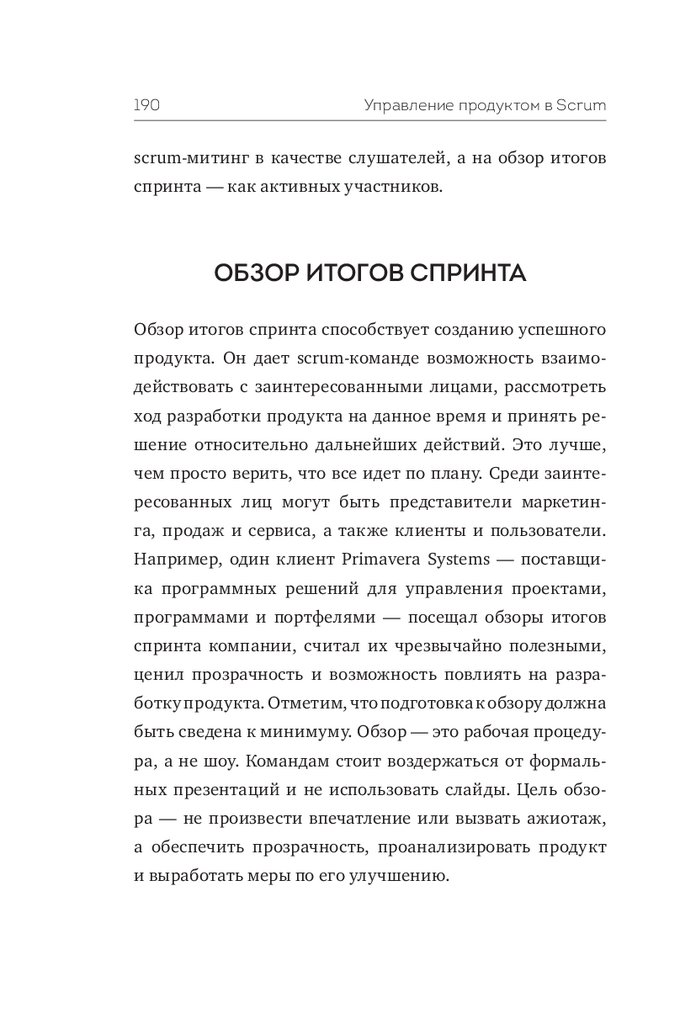 190 Управление продуктом в Scrum

scrum-митинг в качестве слушателей, а на обзор итогов спринта — как активных участников.

ОБЗОР ИТОГОВ СПРИНТА

Обзор итогов спринта способствует созданию успешного продукта. Он дает scrum-команде возможность взаимодействовать с заинтересованными лицами, рассмотреть ход разработки продукта на данное время и принять решение относительно дальнейших действий. Это лучше, чем просто верить, что все идет по плану. Среди заинтересованных лиц могут быть представители маркетинга, продаж и сервиса, а также клиенты и пользователи. Например, один клиент Primavera Systems — поставщика программных решений для управления проектами, программами и портфелями — посещал обзоры итогов спринта компании, считал их чрезвычайно полезными, ценил прозрачность и возможность повлиять на разработку продукта. Отметим, что подготовка к обзору должна быть сведена к минимуму. Обзор — это рабочая процедура, а не шоу. Командам стоит воздержаться от формальных презентаций и не использовать слайды. Цель обзора — не произвести впечатление или вызвать ажиотаж, а обеспечить прозрачность, проанализировать продукт и выработать меры по его улучшению.